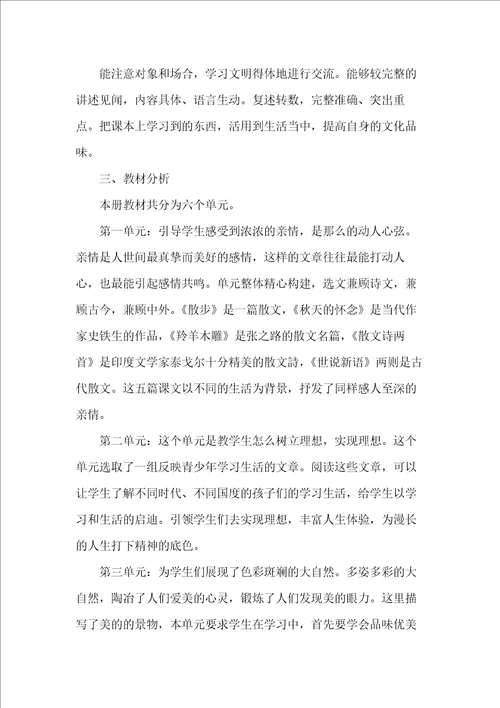 能注意对象和场合，学习文明得体地进行交流。能够较完整的讲述见闻，内容具体、语言生动。复述转数，完整准确、突出重点。把课本上学习到的东西，活用到生活当中，提高自身的文化品味。

三、教材分析

本册教材共分为六个单元。

第一单元：引导学生感受到浓浓的亲情，是那么的动人心弦。亲情是人世间最真挚而美好的感情，这样的文章往往最能打动人心，也最能引起感情共鸣。单元整体精心构建，选文兼顾诗文，兼顾古今，兼顾中外。《散步》是一篇散文，《秋天的怀念》是当代作家史铁生的作品，《羚羊木雕》是张之路的散文名篇，《散文诗两首》是印度文学家泰戈尔十分精美的散文詩，《世说新语》两则是古代散文。这五篇课文以不同的生活为背景，抒发了同样感人至深的亲情。

第二单元：这个单元是教学生怎么树立理想，实现理想。这个单元选取了一组反映青少年学习生活的文章。阅读这些文章，可以让学生了解不同时代、不同国度的孩子们的学习生活，给学生以学习和生活的启迪。引领学生们去实现理想，丰富人生体验，为漫长的人生打下精神的底色。

第三单元：为学生们展现了色彩斑斓的大自然。多姿多彩的大自然，陶冶了人们爱美的心灵，锻炼了人们发现美的眼力。这里描写了美的的景物，本单元要求学生在学习中，首先要学会品味优美